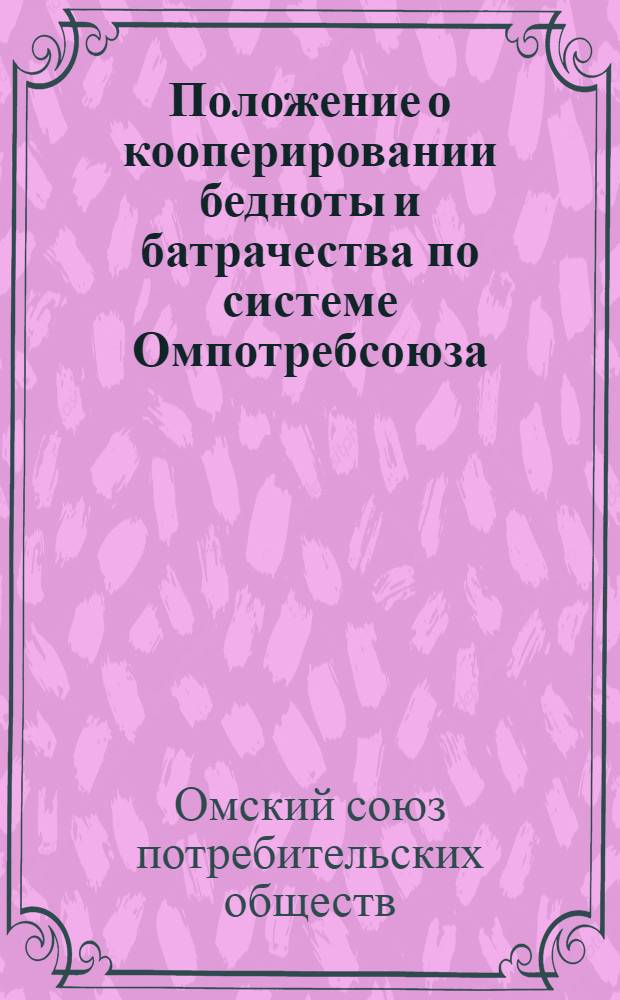 Положение о кооперировании бедноты и батрачества по системе Омпотребсоюза

Омский союз потребительских обществ